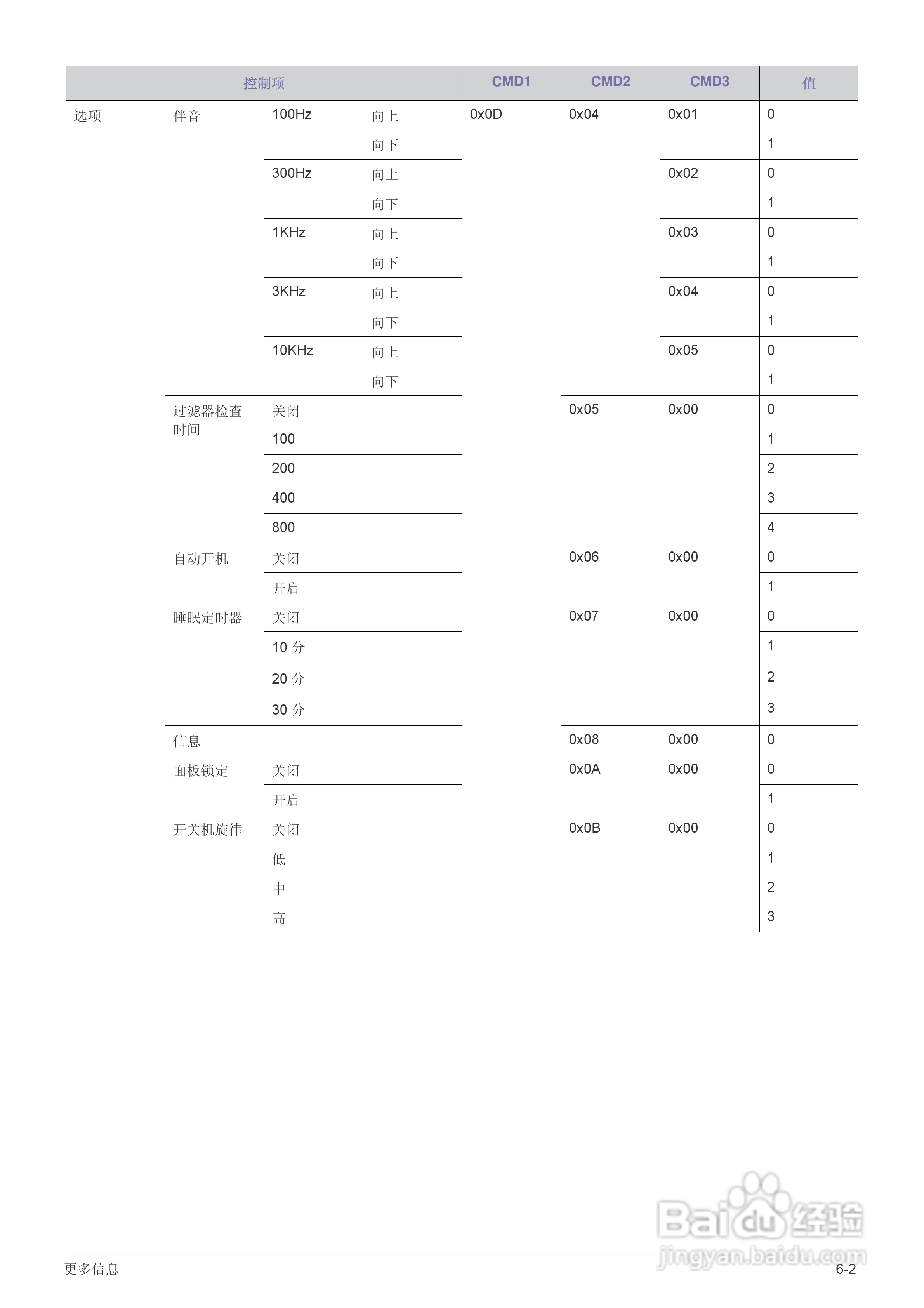 | 控制项 | | | | CMD1 | CMD2 | CMD3 | 值 |
|---|---|---|---|---|---|---|---|
| 选项 | 伴音 | 100Hz | 向上 | 0x0D | 0x04 | 0x01 | 0 |
| | | | 向下 | | | | 1 |
| | | 300Hz | 向上 | | | 0x02 | 0 |
| | | | 向下 | | | | 1 |
| | | 1KHz | 向上 | | | 0x03 | 0 |
| | | | 向下 | | | | 1 |
| | | 3KHz | 向上 | | | 0x04 | 0 |
| | | | 向下 | | | | 1 |
| | | 10KHz | 向上 | | | 0x05 | 0 |
| | | | 向下 | | | | 1 |
| | 过滤器检查时间 | 关闭 | | | 0x05 | 0x00 | 0 |
| | | 100 | | | | | 1 |
| | | 200 | | | | | 2 |
| | | 400 | | | | | 3 |
| | | 800 | | | | | 4 |
| | 自动开机 | 关闭 | | | 0x06 | 0x00 | 0 |
| | | 开启 | | | | | 1 |
| | 睡眠定时器 | 关闭 | | | 0x07 | 0x00 | 0 |
| | | 10 分 | | | | | 1 |
| | | 20 分 | | | | | 2 |
| | | 30 分 | | | | | 3 |
| | 信息 | | | | 0x08 | 0x00 | 0 |
| | 面板锁定 | 关闭 | | | 0x0A | 0x00 | 0 |
| | | 开启 | | | | | 1 |
| | 开关机旋律 | 关闭 | | | 0x0B | 0x00 | 0 |
| | | 低 | | | | | 1 |
| | | 中 | | | | | 2 |
| | | 高 | | | | | 3 |

Baidu 经验
jingyan.baidu.com

更多信息 6-2